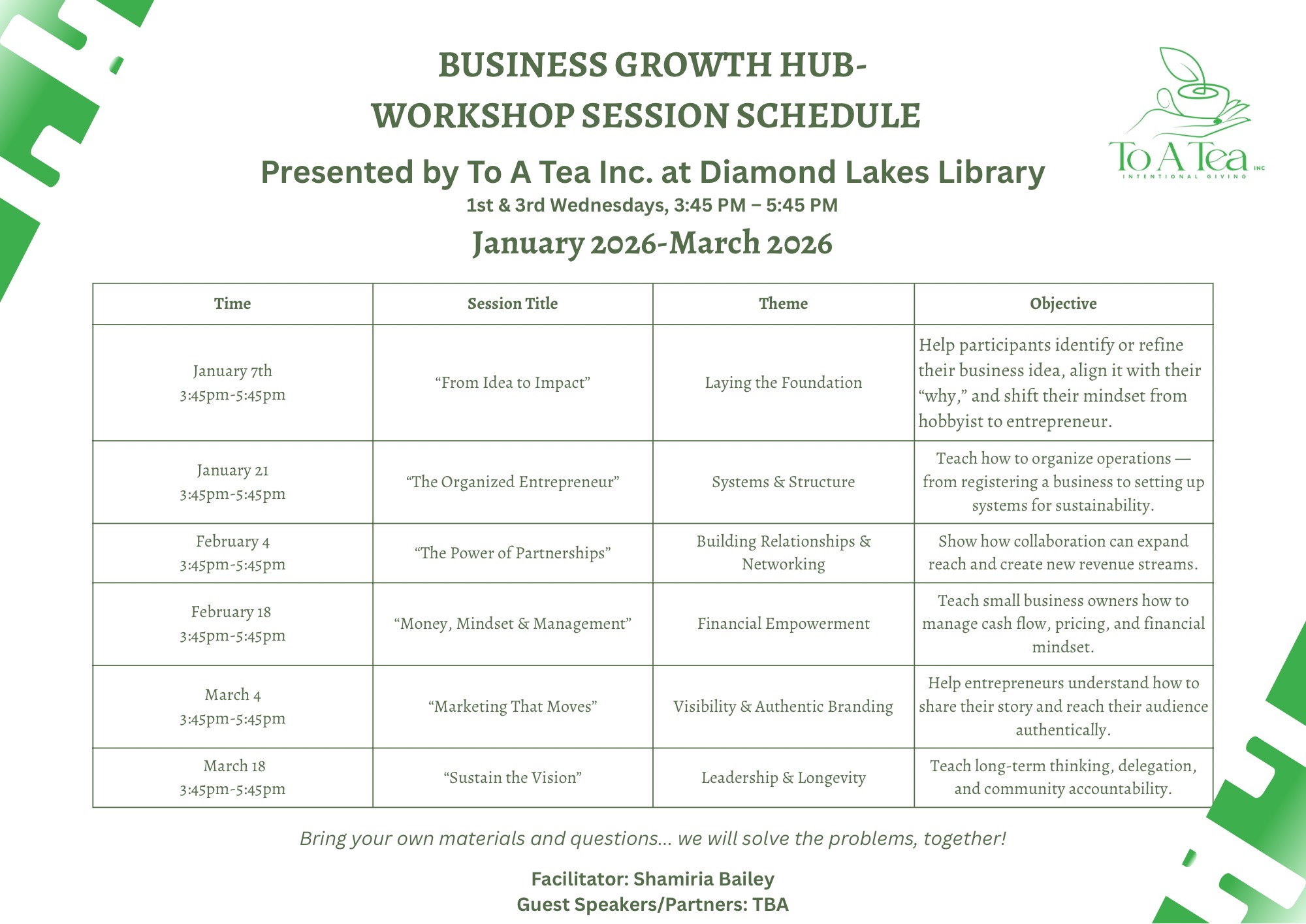 BUSINESS GROWTH HUB-
WORKSHOP SESSION SCHEDULE

To A Tea INC
INTENTIONAL GIVING

Presented by To A Tea Inc. at Diamond Lakes Library
1st & 3rd Wednesdays, 3:45 PM – 5:45 PM
January 2026-March 2026

| Time | Session Title | Theme | Objective |
|---|---|---|---|
| January 7th 3:45pm-5:45pm | “From Idea to Impact” | Laying the Foundation | Help participants identify or refine their business idea, align it with their “why,” and shift their mindset from hobbyist to entrepreneur. |
| January 21 3:45pm-5:45pm | “The Organized Entrepreneur” | Systems & Structure | Teach how to organize operations — from registering a business to setting up systems for sustainability. |
| February 4 3:45pm-5:45pm | “The Power of Partnerships” | Building Relationships & Networking | Show how collaboration can expand reach and create new revenue streams. |
| February 18 3:45pm-5:45pm | “Money, Mindset & Management” | Financial Empowerment | Teach small business owners how to manage cash flow, pricing, and financial mindset. |
| March 4 3:45pm-5:45pm | “Marketing That Moves” | Visibility & Authentic Branding | Help entrepreneurs understand how to share their story and reach their audience authentically. |
| March 18 3:45pm-5:45pm | “Sustain the Vision” | Leadership & Longevity | Teach long-term thinking, delegation, and community accountability. |

Bring your own materials and questions... we will solve the problems, together!

Facilitator: Shamiria Bailey
Guest Speakers/Partners: TBA